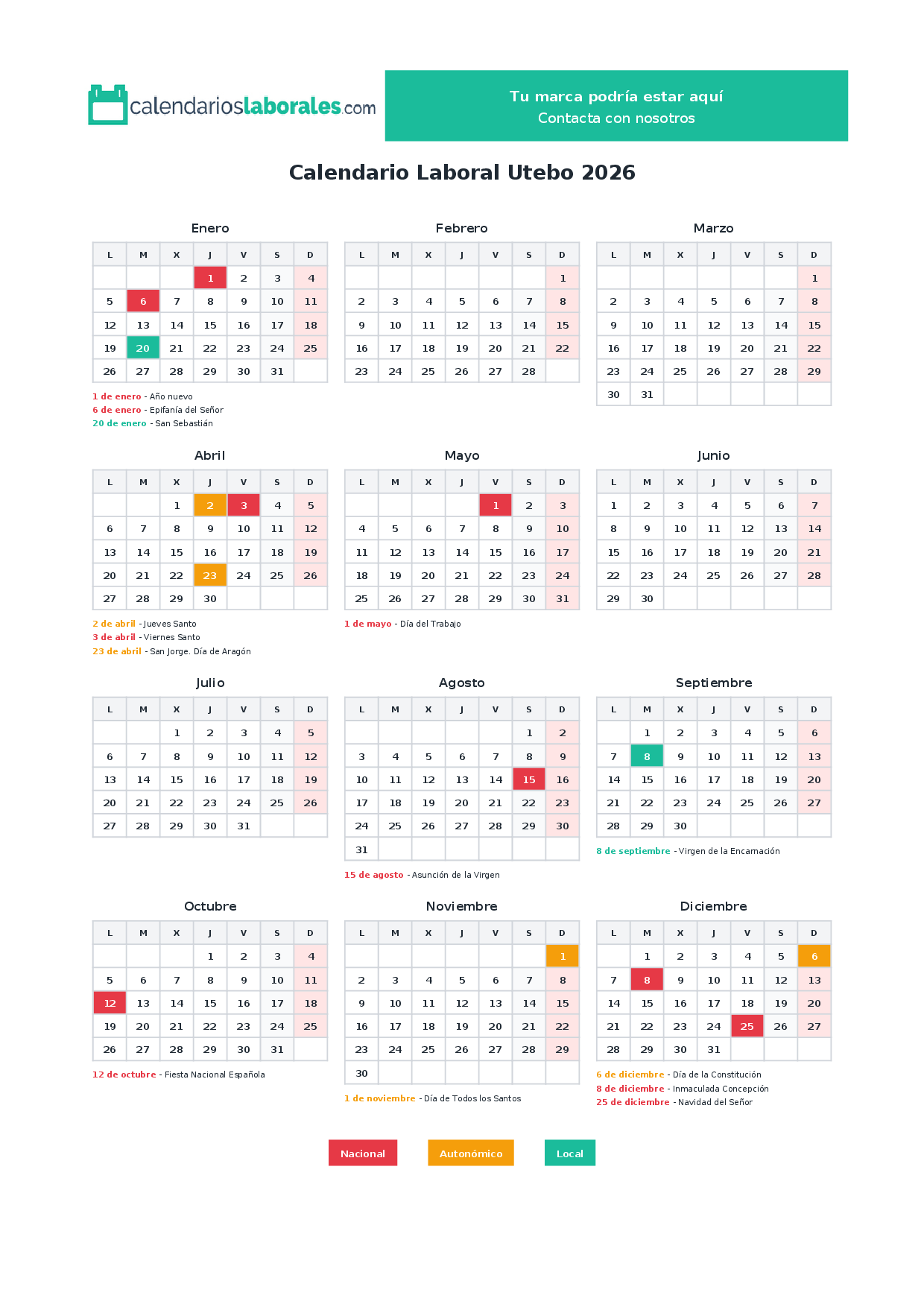 calendarioslaborales.com

Tu marca podría estar aquí
Contacta con nosotros

Calendario Laboral Utebo 2026

Enero

| L | M | X | J | V | S | D |
|---|---|---|---|---|---|---|
|  |  |  | 1 | 2 | 3 | 4 |
| 5 | 6 | 7 | 8 | 9 | 10 | 11 |
| 12 | 13 | 14 | 15 | 16 | 17 | 18 |
| 19 | 20 | 21 | 22 | 23 | 24 | 25 |
| 26 | 27 | 28 | 29 | 30 | 31 |  |

1 de enero - Año nuevo
6 de enero - Epifanía del Señor
20 de enero - San Sebastián

Febrero

| L | M | X | J | V | S | D |
|---|---|---|---|---|---|---|
|  |  |  |  |  |  | 1 |
| 2 | 3 | 4 | 5 | 6 | 7 | 8 |
| 9 | 10 | 11 | 12 | 13 | 14 | 15 |
| 16 | 17 | 18 | 19 | 20 | 21 | 22 |
| 23 | 24 | 25 | 26 | 27 | 28 |  |

Marzo

| L | M | X | J | V | S | D |
|---|---|---|---|---|---|---|
|  |  |  |  |  |  | 1 |
| 2 | 3 | 4 | 5 | 6 | 7 | 8 |
| 9 | 10 | 11 | 12 | 13 | 14 | 15 |
| 16 | 17 | 18 | 19 | 20 | 21 | 22 |
| 23 | 24 | 25 | 26 | 27 | 28 | 29 |
| 30 | 31 |  |  |  |  |  |

Abril

| L | M | X | J | V | S | D |
|---|---|---|---|---|---|---|
|  |  | 1 | 2 | 3 | 4 | 5 |
| 6 | 7 | 8 | 9 | 10 | 11 | 12 |
| 13 | 14 | 15 | 16 | 17 | 18 | 19 |
| 20 | 21 | 22 | 23 | 24 | 25 | 26 |
| 27 | 28 | 29 | 30 |  |  |  |

2 de abril - Jueves Santo
3 de abril - Viernes Santo
23 de abril - San Jorge. Día de Aragón

Mayo

| L | M | X | J | V | S | D |
|---|---|---|---|---|---|---|
|  |  |  |  | 1 | 2 | 3 |
| 4 | 5 | 6 | 7 | 8 | 9 | 10 |
| 11 | 12 | 13 | 14 | 15 | 16 | 17 |
| 18 | 19 | 20 | 21 | 22 | 23 | 24 |
| 25 | 26 | 27 | 28 | 29 | 30 | 31 |

1 de mayo - Día del Trabajo

Junio

| L | M | X | J | V | S | D |
|---|---|---|---|---|---|---|
| 1 | 2 | 3 | 4 | 5 | 6 | 7 |
| 8 | 9 | 10 | 11 | 12 | 13 | 14 |
| 15 | 16 | 17 | 18 | 19 | 20 | 21 |
| 22 | 23 | 24 | 25 | 26 | 27 | 28 |
| 29 | 30 |  |  |  |  |  |

Julio

| L | M | X | J | V | S | D |
|---|---|---|---|---|---|---|
|  |  | 1 | 2 | 3 | 4 | 5 |
| 6 | 7 | 8 | 9 | 10 | 11 | 12 |
| 13 | 14 | 15 | 16 | 17 | 18 | 19 |
| 20 | 21 | 22 | 23 | 24 | 25 | 26 |
| 27 | 28 | 29 | 30 | 31 |  |  |

Agosto

| L | M | X | J | V | S | D |
|---|---|---|---|---|---|---|
|  |  |  |  |  | 1 | 2 |
| 3 | 4 | 5 | 6 | 7 | 8 | 9 |
| 10 | 11 | 12 | 13 | 14 | 15 | 16 |
| 17 | 18 | 19 | 20 | 21 | 22 | 23 |
| 24 | 25 | 26 | 27 | 28 | 29 | 30 |
| 31 |  |  |  |  |  |  |

15 de agosto - Asunción de la Virgen

Septiembre

| L | M | X | J | V | S | D |
|---|---|---|---|---|---|---|
|  | 1 | 2 | 3 | 4 | 5 | 6 |
| 7 | 8 | 9 | 10 | 11 | 12 | 13 |
| 14 | 15 | 16 | 17 | 18 | 19 | 20 |
| 21 | 22 | 23 | 24 | 25 | 26 | 27 |
| 28 | 29 | 30 |  |  |  |  |

8 de septiembre - Virgen de la Encarnación

Octubre

| L | M | X | J | V | S | D |
|---|---|---|---|---|---|---|
|  |  |  | 1 | 2 | 3 | 4 |
| 5 | 6 | 7 | 8 | 9 | 10 | 11 |
| 12 | 13 | 14 | 15 | 16 | 17 | 18 |
| 19 | 20 | 21 | 22 | 23 | 24 | 25 |
| 26 | 27 | 28 | 29 | 30 | 31 |  |

12 de octubre - Fiesta Nacional Española

Noviembre

| L | M | X | J | V | S | D |
|---|---|---|---|---|---|---|
|  |  |  |  |  |  | 1 |
| 2 | 3 | 4 | 5 | 6 | 7 | 8 |
| 9 | 10 | 11 | 12 | 13 | 14 | 15 |
| 16 | 17 | 18 | 19 | 20 | 21 | 22 |
| 23 | 24 | 25 | 26 | 27 | 28 | 29 |
| 30 |  |  |  |  |  |  |

1 de noviembre - Día de Todos los Santos

Diciembre

| L | M | X | J | V | S | D |
|---|---|---|---|---|---|---|
|  | 1 | 2 | 3 | 4 | 5 | 6 |
| 7 | 8 | 9 | 10 | 11 | 12 | 13 |
| 14 | 15 | 16 | 17 | 18 | 19 | 20 |
| 21 | 22 | 23 | 24 | 25 | 26 | 27 |
| 28 | 29 | 30 | 31 |  |  |  |

6 de diciembre - Día de la Constitución
8 de diciembre - Inmaculada Concepción
25 de diciembre - Navidad del Señor

Nacional Autonómico Local